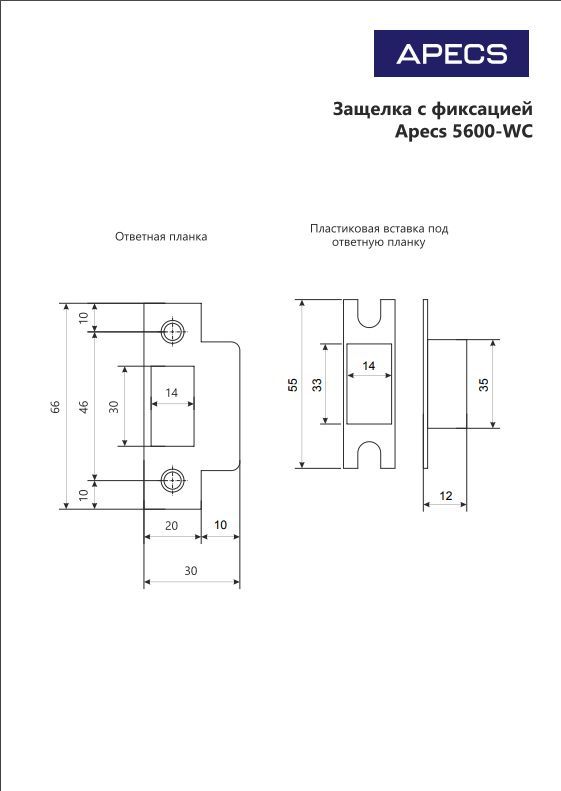 APECS

Защелка с фиксацией
Apecs 5600-WC

Ответная планка

10
66
46
30
14
10
20
10
30

Пластиковая вставка под ответную планку

55
33
14
35
12